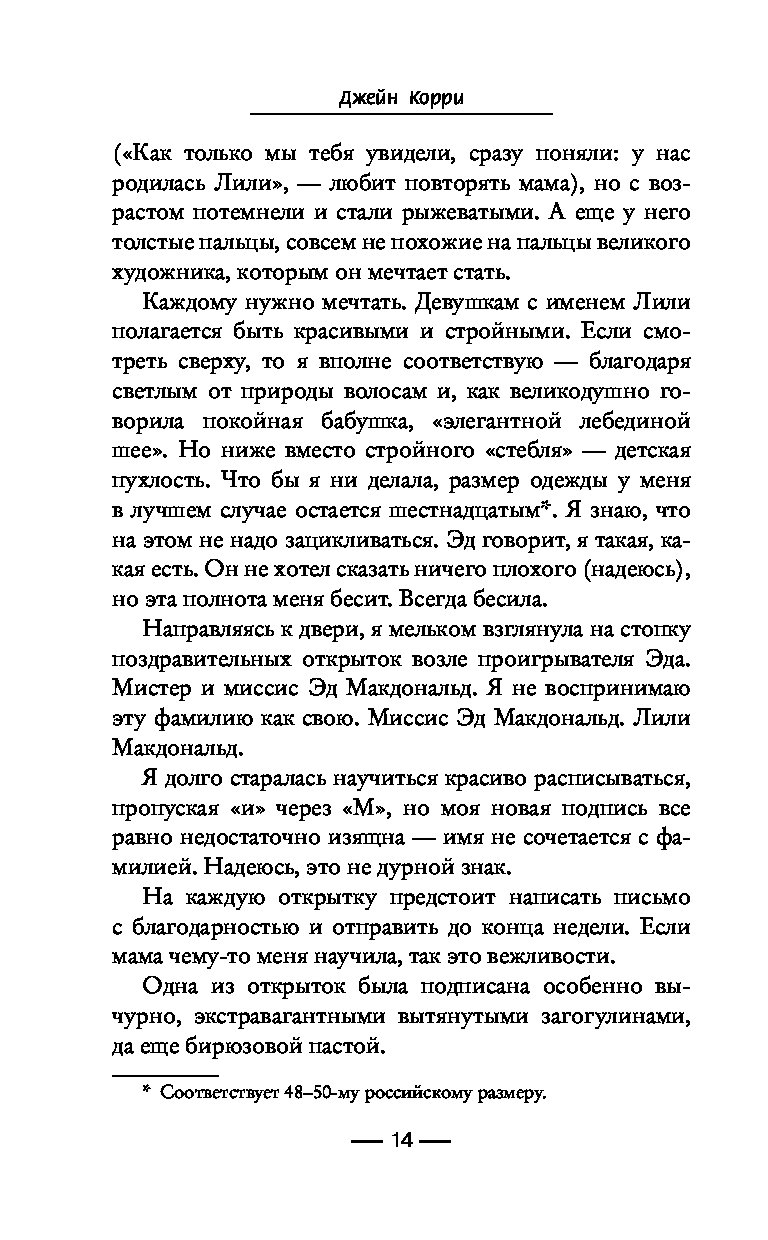 Джейн Корри

(«Как только мы тебя увидели, сразу поняли: у нас родилась Лили», — любит повторять мама), но с возрастом потемнели и стали рыжеватыми. А еще у него толстые пальцы, совсем не похожие на пальцы великого художника, которым он мечтает стать.

Каждому нужно мечтать. Девушкам с именем Лили полагается быть красивыми и стройными. Если смотреть сверху, то я вполне соответствую — благодаря светлым от природы волосам и, как великодушно говорила покойная бабушка, «элегантной лебединой шее». Но ниже вместо стройного «стебля» — детская пухлость. Что бы я ни делала, размер одежды у меня в лучшем случае остается шестнадцатым*. Я знаю, что на этом не надо зацикливаться. Эд говорит, я такая, какая есть. Он не хотел сказать ничего плохого (надеюсь), но эта полнота меня бесит. Всегда бесила.

Направляясь к двери, я мельком взглянула на стопку поздравительных открыток возле проигрывателя Эда. Мистер и миссис Эд Макдональд. Я не воспринимаю эту фамилию как свою. Миссис Эд Макдональд. Лили Макдональд.

Я долго старалась научиться красиво расписываться, пропуская «и» через «М», но моя новая подпись все равно недостаточно изящна — имя не сочетается с фамилией. Надеюсь, это не дурной знак.

На каждую открытку предстоит написать письмо с благодарностью и отправить до конца недели. Если мама чему-то меня научила, так это вежливости.

Одна из открыток была подписана особенно вычурно, экстравагантными вытянутыми загогулинами, да еще бирюзовой пастой.

* Соответствует 48–50-му российскому размеру.

— 14 —